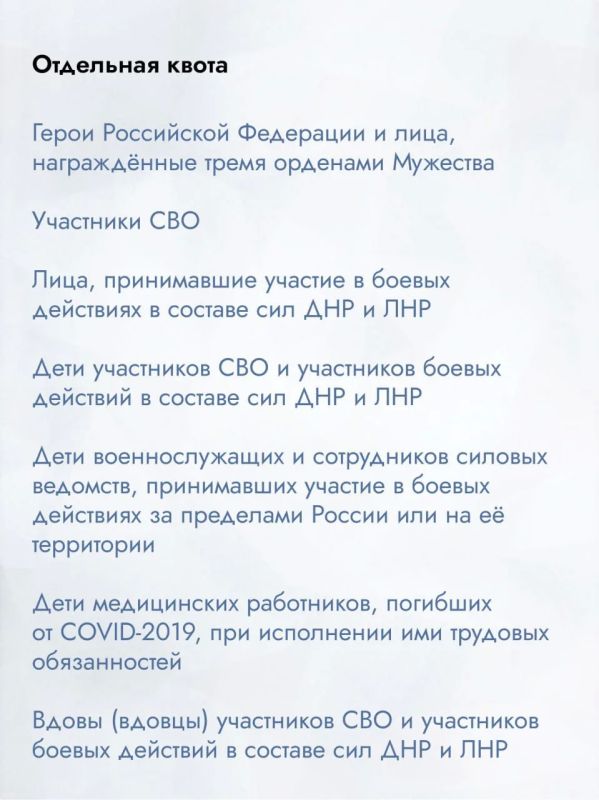 Отдельная квота

Герои Российской Федерации и лица, награждённые тремя орденами Мужества

Участники СВО

Лица, принимавшие участие в боевых действиях в составе сил ДНР и ЛНР

Дети участников СВО и участников боевых действий в составе сил ДНР и ЛНР

Дети военнослужащих и сотрудников силовых ведомств, принимавших участие в боевых действиях за пределами России или на её территории

Дети медицинских работников, погибших от COVID-2019, при исполнении ими трудовых обязанностей

Вдовы (вдовцы) участников СВО и участников боевых действий в составе сил ДНР и ЛНР